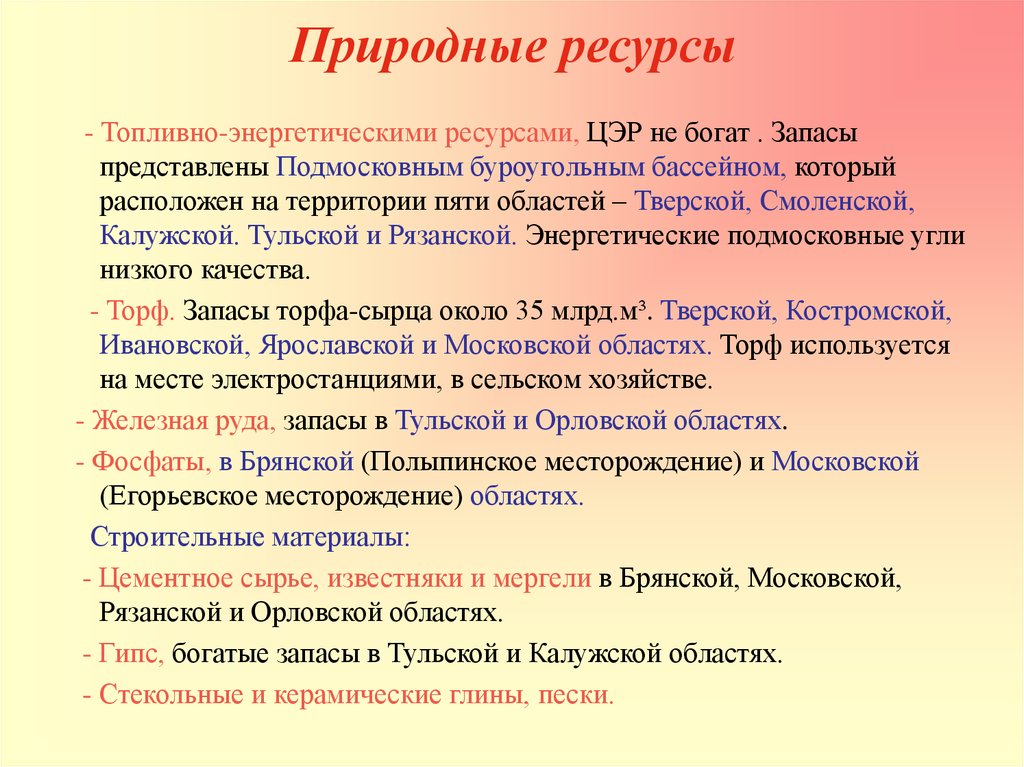 Природные ресурсы

- Топливно-энергетическими ресурсами, ЦЭР не богат . Запасы представлены Подмосковным буроугольным бассейном, который расположен на территории пяти областей – Тверской, Смоленской, Калужской. Тульской и Рязанской. Энергетические подмосковные угли низкого качества.

- Торф. Запасы торфа-сырца около 35 млрд.м³. Тверской, Костромской, Ивановской, Ярославской и Московской областях. Торф используется на месте электростанциями, в сельском хозяйстве.

- Железная руда, запасы в Тульской и Орловской областях.

- Фосфаты, в Брянской (Полыпинское месторождение) и Московской (Егорьевское месторождение) областях.

Строительные материалы:

- Цементное сырье, известняки и мергели в Брянской, Московской, Рязанской и Орловской областях.

- Гипс, богатые запасы в Тульской и Калужской областях.

- Стекольные и керамические глины, пески.